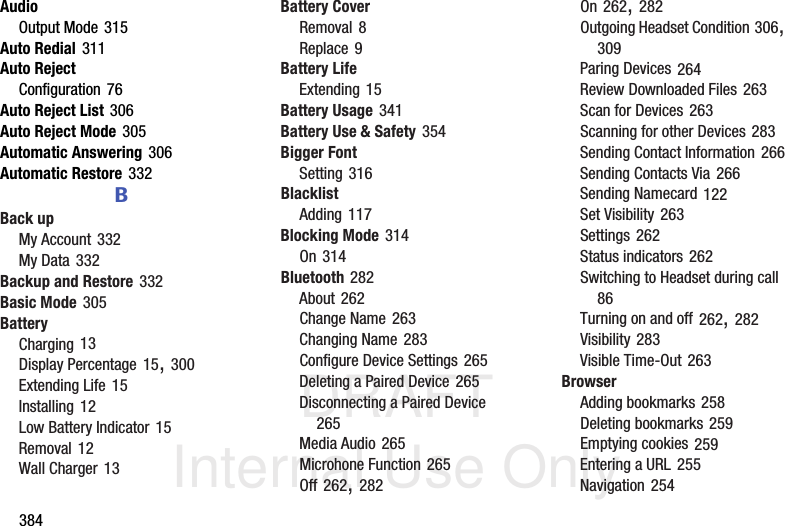 Audio
Output Mode 315
Auto Redial 311
Auto Reject
Configuration 76
Auto Reject List 306
Auto Reject Mode 305
Automatic Answering 306
Automatic Restore 332
B
Back up
My Account 332
My Data 332
Backup and Restore 332
Basic Mode 305
Battery
Charging 13
Display Percentage 15, 300
Extending Life 15
Installing 12
Low Battery Indicator 15
Removal 12
Wall Charger 13

Battery Cover
Removal 8
Replace 9
Battery Life
Extending 15
Battery Usage 341
Battery Use & Safety 354
Bigger Font
Setting 316
Blacklist
Adding 117
Blocking Mode 314
On 314
Bluetooth 282
About 262
Change Name 263
Changing Name 283
Configure Device Settings 265
Deleting a Paired Device 265
Disconnecting a Paired Device 265
Media Audio 265
Microhone Function 265
Off 262, 282

On 262, 282
Outgoing Headset Condition 306, 309
Paring Devices 264
Review Downloaded Files 263
Scan for Devices 263
Scanning for other Devices 283
Sending Contact Information 266
Sending Contacts Via 266
Sending Namecard 122
Set Visibility 263
Settings 262
Status indicators 262
Switching to Headset during call 86
Turning on and off 262, 282
Visibility 283
Visible Time-Out 263
Browser
Adding bookmarks 258
Deleting bookmarks 259
Emptying cookies 259
Entering a URL 255
Navigation 254

DRAFT
Internal Use Only

384